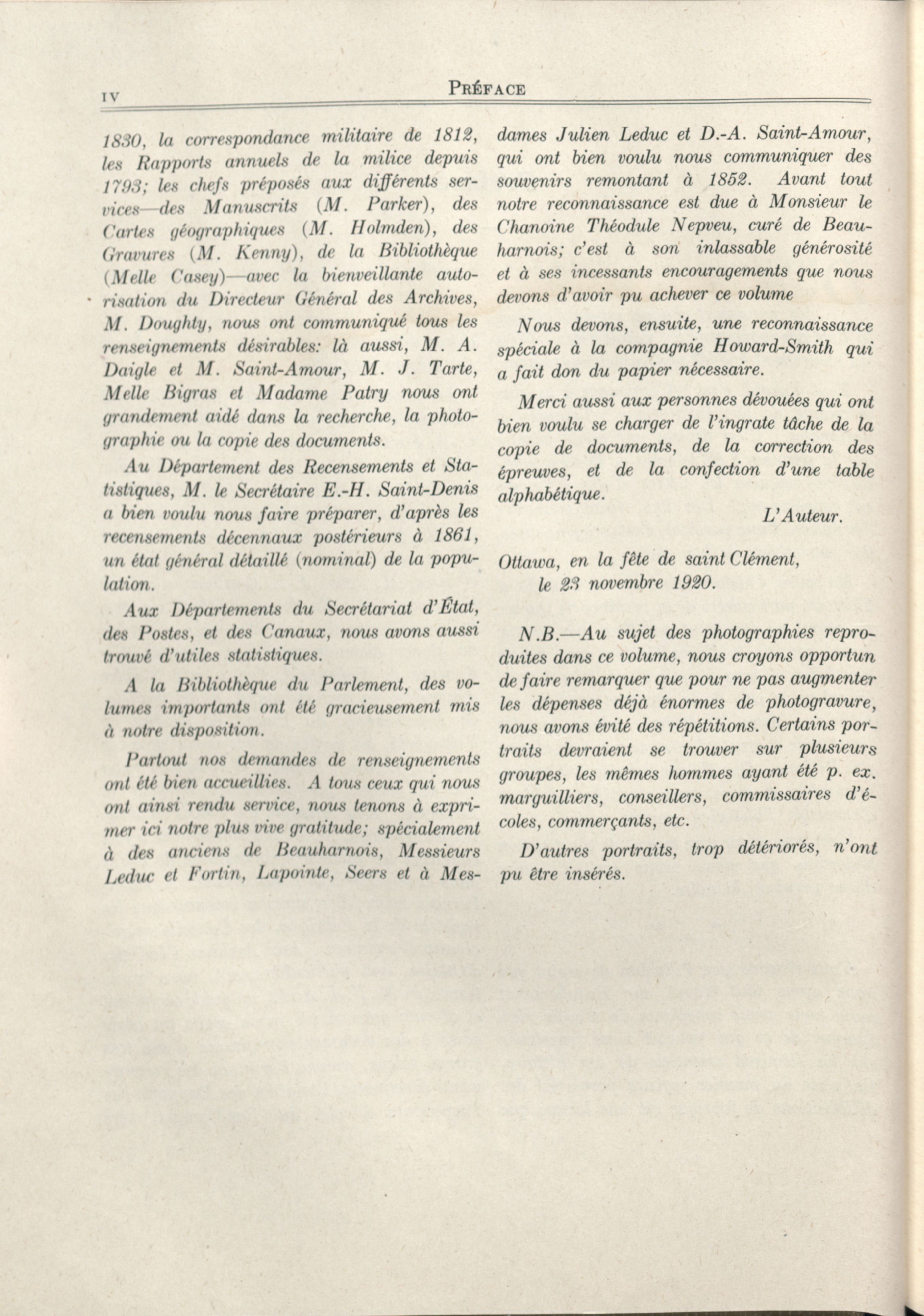 IV PRÉFACE

1830, la correspondance militaire de 1812, les Rapports annuels de la milice depuis 1793; les chefs préposés aux différents services—des Manuscrits (M. Parker), des Cartes géographiques (M. Holmden), des Gravures (M. Kenny), de la Bibliothèque (Melle Casey)—avec la bienveillante autorisation du Directeur Général des Archives, M. Doughty, nous ont communiqué tous les renseignements désirables: là aussi, M. A. Daigle et M. Saint-Amour, M. J. Tarte, Melle Bigras et Madame Patry nous ont grandement aidé dans la recherche, la photographie ou la copie des documents.

Au Département des Recensements et Statistiques, M. le Secrétaire E.-H. Saint-Denis a bien voulu nous faire préparer, d'après les recensements décennaux postérieurs à 1861, un état général détaillé (nominal) de la population.

Aux Départements du Secrétariat d'État, des Postes, et des Canaux, nous avons aussi trouvé d'utiles statistiques.

A la Bibliothèque du Parlement, des volumes importants ont été gracieusement mis à notre disposition.

Partout nos demandes de renseignements ont été bien accueillies. A tous ceux qui nous ont ainsi rendu service, nous tenons à exprimer ici notre plus vive gratitude; spécialement à des anciens de Beauharnois, Messieurs Leduc et Fortin, Lapointe, Seers et à Mesdames Julien Leduc et D.-A. Saint-Amour, qui ont bien voulu nous communiquer des souvenirs remontant à 1852. Avant tout notre reconnaissance est due à Monsieur le Chanoine Théodule Nepveu, curé de Beauharnois; c'est à son inlassable générosité et à ses incessants encouragements que nous devons d'avoir pu achever ce volume

Nous devons, ensuite, une reconnaissance spéciale à la compagnie Howard-Smith qui a fait don du papier nécessaire.

Merci aussi aux personnes dévouées qui ont bien voulu se charger de l'ingrate tâche de la copie de documents, de la correction des épreuves, et de la confection d'une table alphabétique.

L'Auteur.

Ottawa, en la fête de saint Clément, le 23 novembre 1920.

N.B.—Au sujet des photographies reproduites dans ce volume, nous croyons opportun de faire remarquer que pour ne pas augmenter les dépenses déjà énormes de photogravure, nous avons évité des répétitions. Certains portraits devraient se trouver sur plusieurs groupes, les mêmes hommes ayant été p. ex. marguilliers, conseillers, commissaires d'écoles, commerçants, etc.

D'autres portraits, trop détériorés, n'ont pu être insérés.